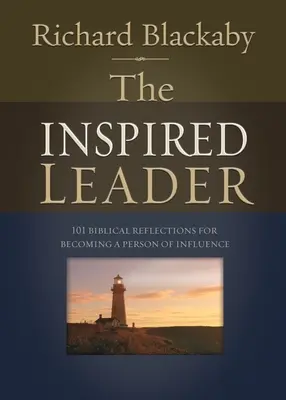 Richard Blackaby

The

INSPIRED LEADER

101 BIBLICAL REFLECTIONS FOR BECOMING A PERSON OF INFLUENCE